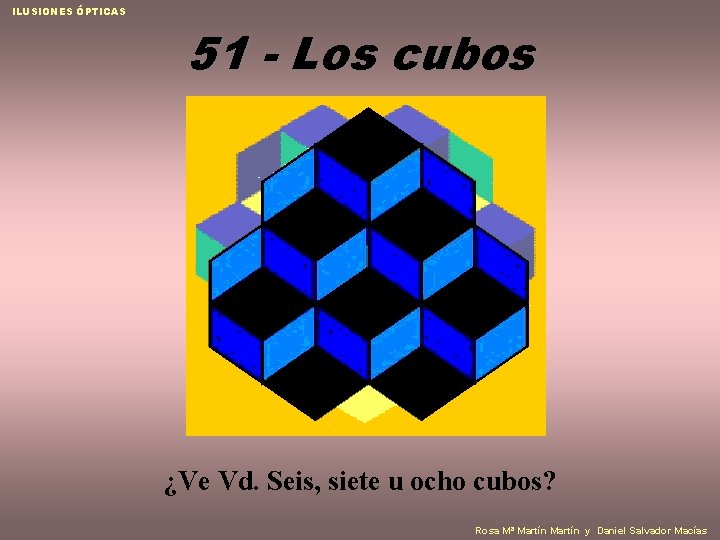 ILUSIONES ÓPTICAS

51 - Los cubos

¿Ve Vd. Seis, siete u ocho cubos?

Rosa Mª Martín Martín y Daniel Salvador Macías